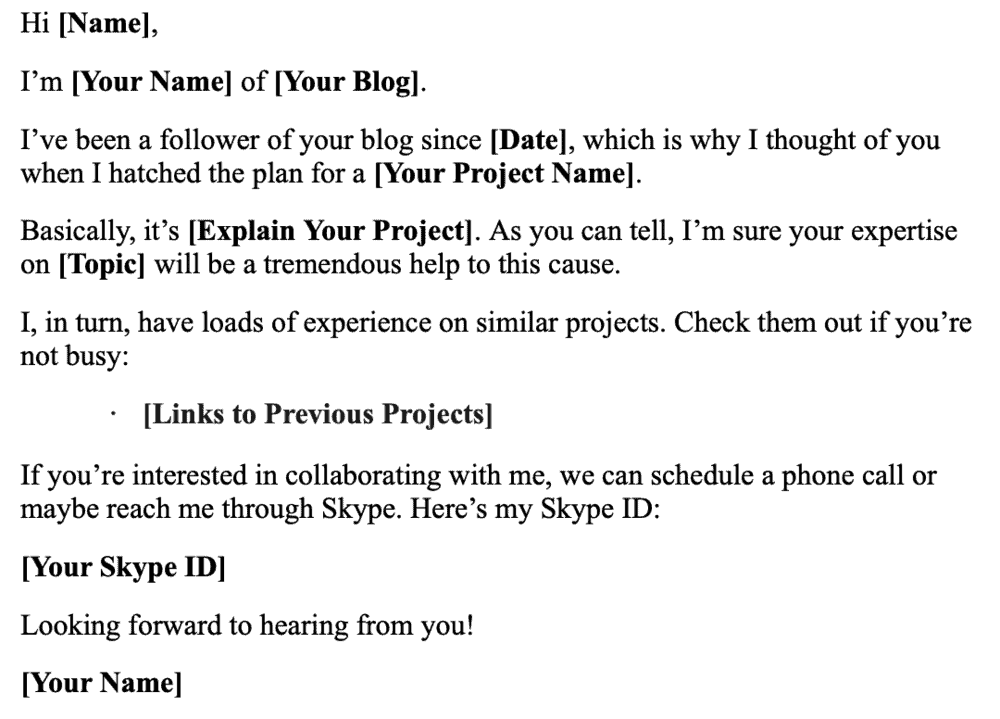 Hi [Name],

I’m [Your Name] of [Your Blog].

I’ve been a follower of your blog since [Date], which is why I thought of you when I hatched the plan for a [Your Project Name].

Basically, it’s [Explain Your Project]. As you can tell, I’m sure your expertise on [Topic] will be a tremendous help to this cause.

I, in turn, have loads of experience on similar projects. Check them out if you’re not busy:

· [Links to Previous Projects]

If you’re interested in collaborating with me, we can schedule a phone call or maybe reach me through Skype. Here’s my Skype ID:

[Your Skype ID]

Looking forward to hearing from you!

[Your Name]